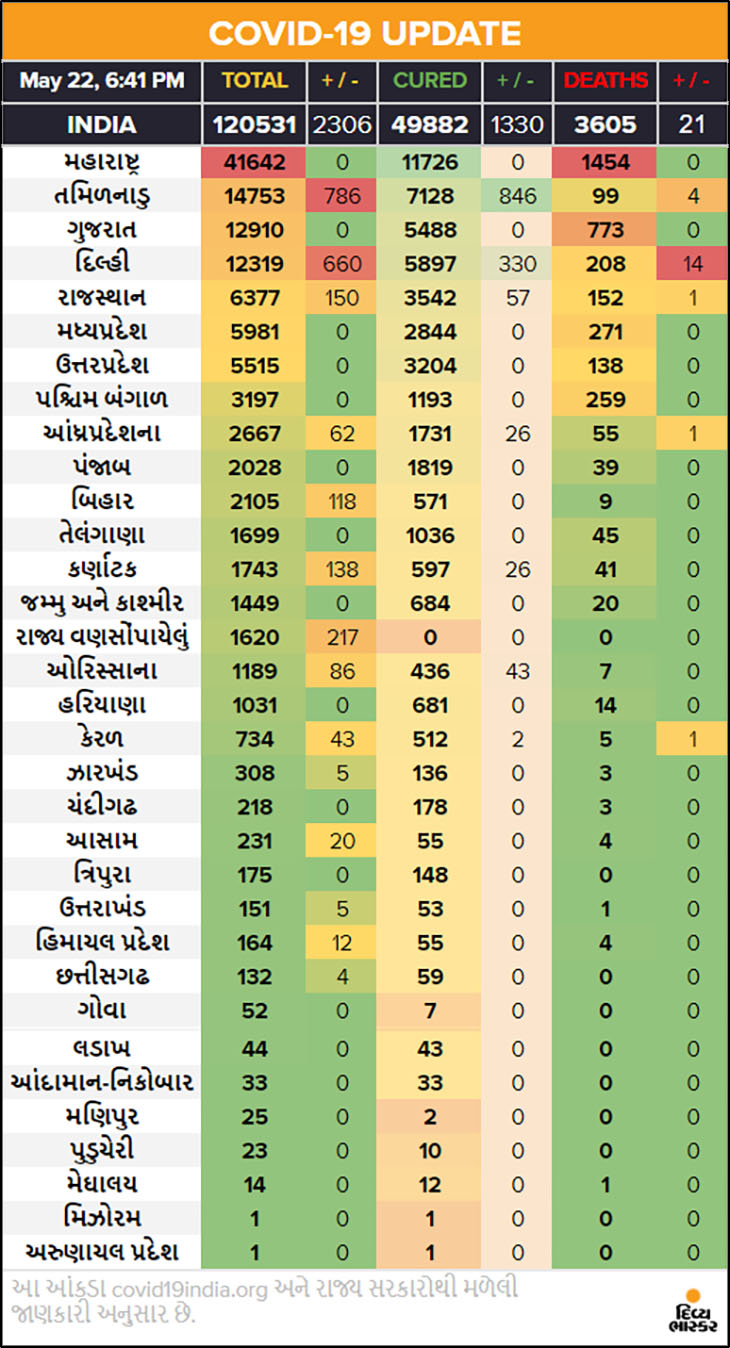 COVID-19 UPDATE

| May 22, 6:41 PM | TOTAL | + / - | CURED | + / - | DEATHS | + / - |
|---|---|---|---|---|---|---|
| INDIA | 120531 | 2306 | 49882 | 1330 | 3605 | 21 |
| મહારાષ્ટ્ર | 41642 | 0 | 11726 | 0 | 1454 | 0 |
| તમિળનાડુ | 14753 | 786 | 7128 | 846 | 99 | 4 |
| ગુજરાત | 12910 | 0 | 5488 | 0 | 773 | 0 |
| દિલ્હી | 12319 | 660 | 5897 | 330 | 208 | 14 |
| રાજસ્થાન | 6377 | 150 | 3542 | 57 | 152 | 1 |
| મધ્યપ્રદેશ | 5981 | 0 | 2844 | 0 | 271 | 0 |
| ઉત્તરપ્રદેશ | 5515 | 0 | 3204 | 0 | 138 | 0 |
| પશ્ચિમ બંગાળ | 3197 | 0 | 1193 | 0 | 259 | 0 |
| આંધ્રપ્રદેશના | 2667 | 62 | 1731 | 26 | 55 | 1 |
| પંજાબ | 2028 | 0 | 1819 | 0 | 39 | 0 |
| બિહાર | 2105 | 118 | 571 | 0 | 9 | 0 |
| તેલંગાણા | 1699 | 0 | 1036 | 0 | 45 | 0 |
| કર્ણાટક | 1743 | 138 | 597 | 26 | 41 | 0 |
| જમ્મુ અને કાશ્મીર | 1449 | 0 | 684 | 0 | 20 | 0 |
| રાજ્ય વણસોંપાયેલું | 1620 | 217 | 0 | 0 | 0 | 0 |
| ઓરિસ્સાના | 1189 | 86 | 436 | 43 | 7 | 0 |
| હરિયાણા | 1031 | 0 | 681 | 0 | 14 | 0 |
| કેરળ | 734 | 43 | 512 | 2 | 5 | 1 |
| ઝારખંડ | 308 | 5 | 136 | 0 | 3 | 0 |
| ચંદીગઢ | 218 | 0 | 178 | 0 | 3 | 0 |
| આસામ | 231 | 20 | 55 | 0 | 4 | 0 |
| ત્રિપુરા | 175 | 0 | 148 | 0 | 0 | 0 |
| ઉત્તરાખંડ | 151 | 5 | 53 | 0 | 1 | 0 |
| હિમાચલ પ્રદેશ | 164 | 12 | 55 | 0 | 4 | 0 |
| છત્તીસગઢ | 132 | 4 | 59 | 0 | 0 | 0 |
| ગોવા | 52 | 0 | 7 | 0 | 0 | 0 |
| લડાખ | 44 | 0 | 43 | 0 | 0 | 0 |
| આંદામાન-નિકોબાર | 33 | 0 | 33 | 0 | 0 | 0 |
| મણિપુર | 25 | 0 | 2 | 0 | 0 | 0 |
| પુડુચેરી | 23 | 0 | 10 | 0 | 0 | 0 |
| મેઘાલય | 14 | 0 | 12 | 0 | 1 | 0 |
| મિઝોરમ | 1 | 0 | 1 | 0 | 0 | 0 |
| અરુણાચલ પ્રદેશ | 1 | 0 | 1 | 0 | 0 | 0 |

આ આંકડા covid19india.org અને રાજ્ય સરકારોથી મળેલી જાણકારી અનુસાર છે.

દિવ્ય ભાસ્કર